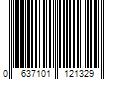 0 637101 121329